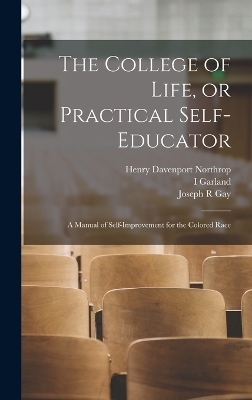 The College of Life, or Practical Self-Educator

Henry Davenport Northrop
I Garland
Joseph R Gay

A Manual of Self-Improvement for the Colored Race